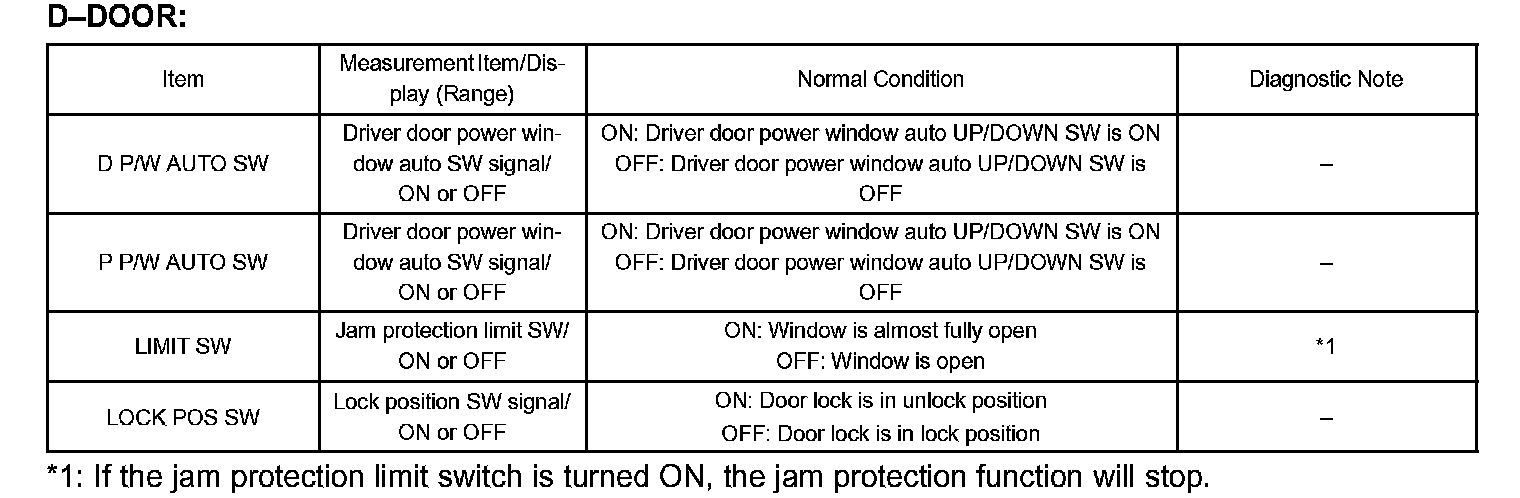 D–DOOR:

| Item | Measurement Item/Display (Range) | Normal Condition | Diagnostic Note |
|---|---|---|---|
| D P/W AUTO SW | Driver door power window auto SW signal/ ON or OFF | ON: Driver door power window auto UP/DOWN SW is ON OFF: Driver door power window auto UP/DOWN SW is OFF | – |
| P P/W AUTO SW | Driver door power window auto SW signal/ ON or OFF | ON: Driver door power window auto UP/DOWN SW is ON OFF: Driver door power window auto UP/DOWN SW is OFF | – |
| LIMIT SW | Jam protection limit SW/ ON or OFF | ON: Window is almost fully open OFF: Window is open | *1 |
| LOCK POS SW | Lock position SW signal/ ON or OFF | ON: Door lock is in unlock position OFF: Door lock is in lock position | – |

*1: If the jam protection limit switch is turned ON, the jam protection function will stop.